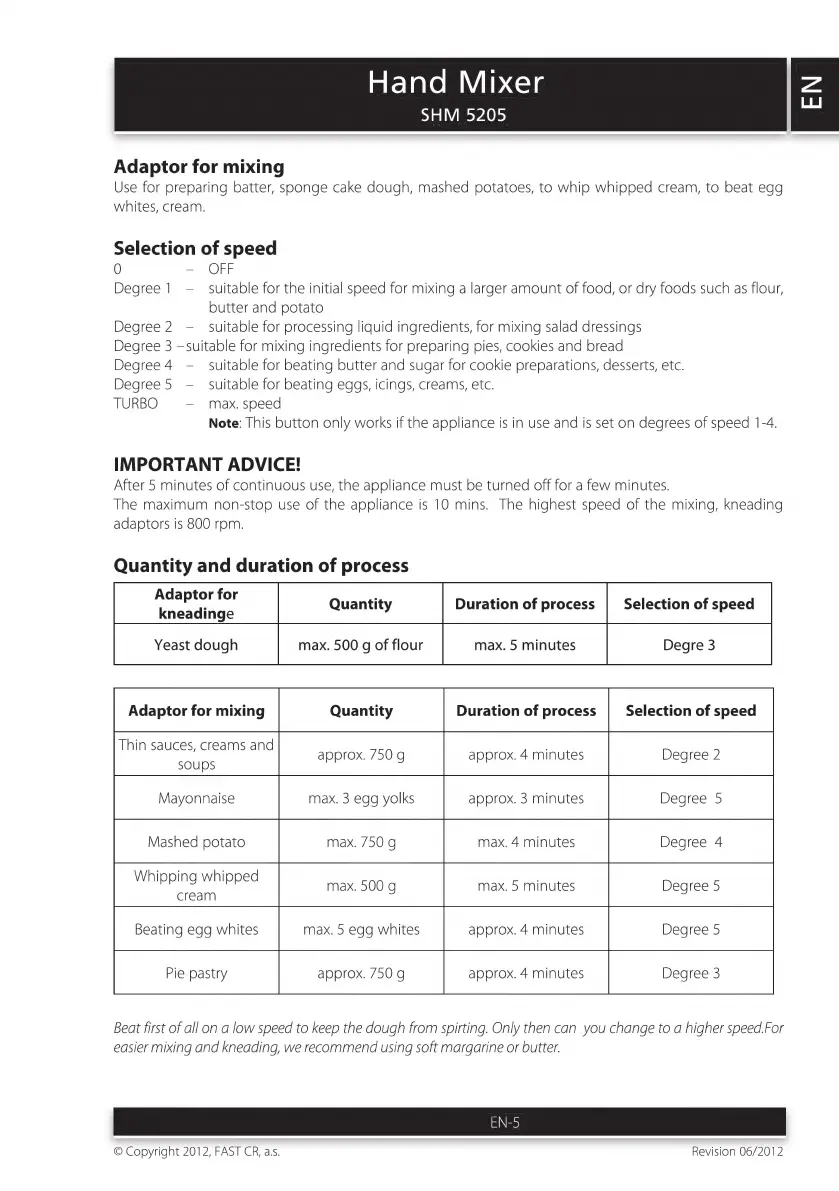 Hand Mixer
SHM 5205

EN

Adaptor for mixing
Use for preparing batter, sponge cake dough, mashed potatoes, to whip whipped cream, to beat egg whites, cream.

Selection of speed
0 – OFF
Degree 1 – suitable for the initial speed for mixing a larger amount of food, or dry foods such as flour, butter and potato
Degree 2 – suitable for processing liquid ingredients, for mixing salad dressings
Degree 3 –suitable for mixing ingredients for preparing pies, cookies and bread
Degree 4 – suitable for beating butter and sugar for cookie preparations, desserts, etc.
Degree 5 – suitable for beating eggs, icings, creams, etc.
TURBO – max. speed
Note: This button only works if the appliance is in use and is set on degrees of speed 1-4.

IMPORTANT ADVICE!
After 5 minutes of continuous use, the appliance must be turned off for a few minutes.
The maximum non-stop use of the appliance is 10 mins. The highest speed of the mixing, kneading adaptors is 800 rpm.

Quantity and duration of process

| Adaptor for kneadinge | Quantity | Duration of process | Selection of speed |
|---|---|---|---|
| Yeast dough | max. 500 g of flour | max. 5 minutes | Degre 3 |

| Adaptor for mixing | Quantity | Duration of process | Selection of speed |
|---|---|---|---|
| Thin sauces, creams and soups | approx. 750 g | approx. 4 minutes | Degree 2 |
| Mayonnaise | max. 3 egg yolks | approx. 3 minutes | Degree 5 |
| Mashed potato | max. 750 g | max. 4 minutes | Degree 4 |
| Whipping whipped cream | max. 500 g | max. 5 minutes | Degree 5 |
| Beating egg whites | max. 5 egg whites | approx. 4 minutes | Degree 5 |
| Pie pastry | approx. 750 g | approx. 4 minutes | Degree 3 |

Beat first of all on a low speed to keep the dough from spirting. Only then can you change to a higher speed.For easier mixing and kneading, we recommend using soft margarine or butter.

EN-5

© Copyright 2012, FAST CR, a.s. Revision 06/2012